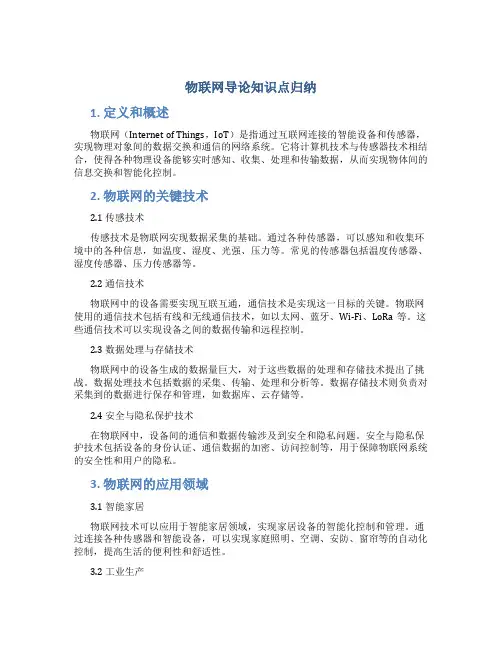 物联网导论知识点归纳

1. 定义和概述

物联网（Internet of Things，IoT）是指通过互联网连接的智能设备和传感器，实现物理对象间的数据交换和通信的网络系统。它将计算机技术与传感器技术相结合，使得各种物理设备能够实时感知、收集、处理和传输数据，从而实现物体间的信息交换和智能化控制。

2. 物联网的关键技术

2.1 传感技术

传感技术是物联网实现数据采集的基础。通过各种传感器，可以感知和收集环境中的各种信息，如温度、湿度、光强、压力等。常见的传感器包括温度传感器、湿度传感器、压力传感器等。

2.2 通信技术

物联网中的设备需要实现互联互通，通信技术是实现这一目标的关键。物联网使用的通信技术包括有线和无线通信技术，如以太网、蓝牙、Wi-Fi、LoRa 等。这些通信技术可以实现设备之间的数据传输和远程控制。

2.3 数据处理与存储技术

物联网中的设备生成的数据量巨大，对于这些数据的处理和存储技术提出了挑战。数据处理技术包括数据的采集、传输、处理和分析等。数据存储技术则负责对采集到的数据进行保存和管理，如数据库、云存储等。

2.4 安全与隐私保护技术

在物联网中，设备间的通信和数据传输涉及到安全和隐私问题。安全与隐私保护技术包括设备的身份认证、通信数据的加密、访问控制等，用于保障物联网系统的安全性和用户的隐私。

3. 物联网的应用领域

3.1 智能家居

物联网技术可以应用于智能家居领域，实现家居设备的智能化控制和管理。通过连接各种传感器和智能设备，可以实现家庭照明、空调、安防、窗帘等的自动化控制，提高生活的便利性和舒适性。

3.2 工业生产